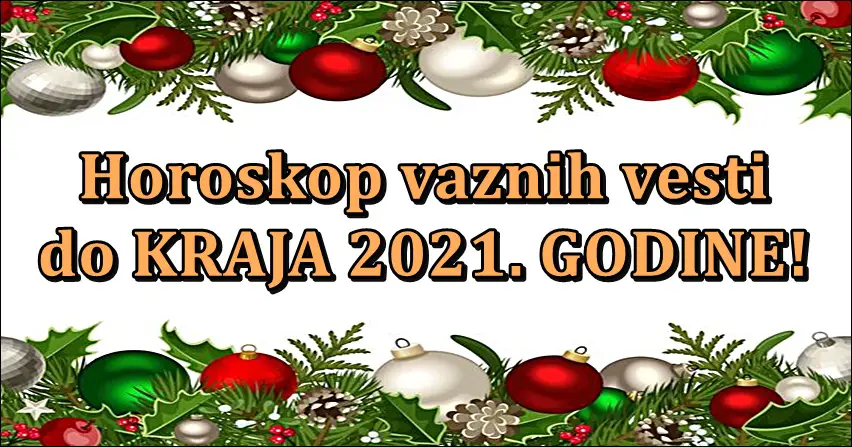 Horoskop vaznih vesti
do KRAJA 2021. GODINE!